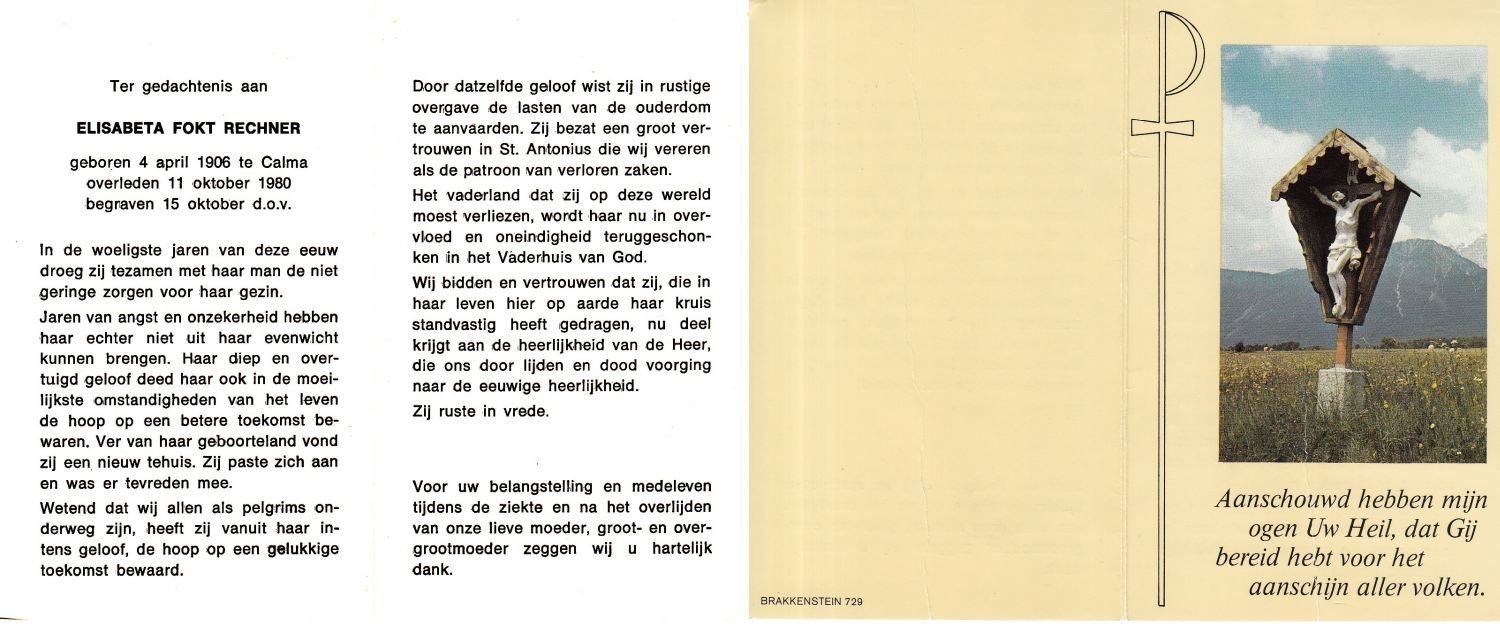 Ter gedachtenis aan

ELISABETA FOKT RECHNER

geboren 4 april 1906 te Calma
overleden 11 oktober 1980
begraven 15 oktober d.o.v.

In de woeligste jaren van deze eeuw droeg zij tezamen met haar man de niet geringe zorgen voor haar gezin.

Jaren van angst en onzekerheid hebben haar echter niet uit haar evenwicht kunnen brengen. Haar diep en overtuigd geloof deed haar ook in de moeilijkste omstandigheden van het leven de hoop op een betere toekomst bewaren. Ver van haar geboorteland vond zij een nieuw tehuis. Zij paste zich aan en was er tevreden mee.

Wetend dat wij allen als pelgrims onderweg zijn, heeft zij vanuit haar intens geloof, de hoop op een gelukkige toekomst bewaard.

Door datzelfde geloof wist zij in rustige overgave de lasten van de ouderdom te aanvaarden. Zij bezat een groot vertrouwen in St. Antonius die wij vereren als de patroon van verloren zaken.

Het vaderland dat zij op deze wereld moest verliezen, wordt haar nu in overvloed en oneindigheid teruggeschonken in het Vaderhuis van God.

Wij bidden en vertrouwen dat zij, die in haar leven hier op aarde haar kruis standvastig heeft gedragen, nu deel krijgt aan de heerlijkheid van de Heer, die ons door lijden en dood voorging naar de eeuwige heerlijkheid.

Zij ruste in vrede.

Voor uw belangstelling en medeleven tijdens de ziekte en na het overlijden van onze lieve moeder, groot- en overgrootmoeder zeggen wij u hartelijk dank.

BRAKKENSTEIN 729

Aanschouwd hebben mijn ogen Uw Heil, dat Gij bereid hebt voor het aanschijn aller volken.